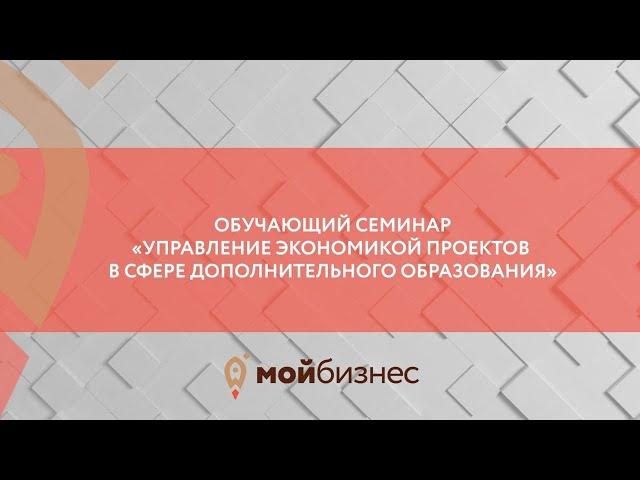 ОБУЧАЮЩИЙ СЕМИНАР
«УПРАВЛЕНИЕ ЭКОНОМИКОЙ ПРОЕКТОВ
В СФЕРЕ ДОПОЛНИТЕЛЬНОГО ОБРАЗОВАНИЯ»

мойбизнес